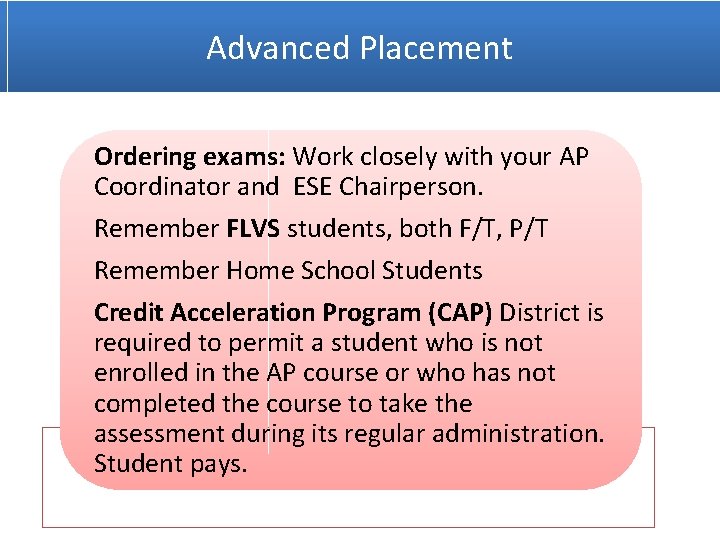 Advanced Placement

Ordering exams: Work closely with your AP Coordinator and ESE Chairperson.

Remember FLVS students, both F/T, P/T

Remember Home School Students

Credit Acceleration Program (CAP) District is required to permit a student who is not enrolled in the AP course or who has not completed the course to take the assessment during its regular administration. Student pays.